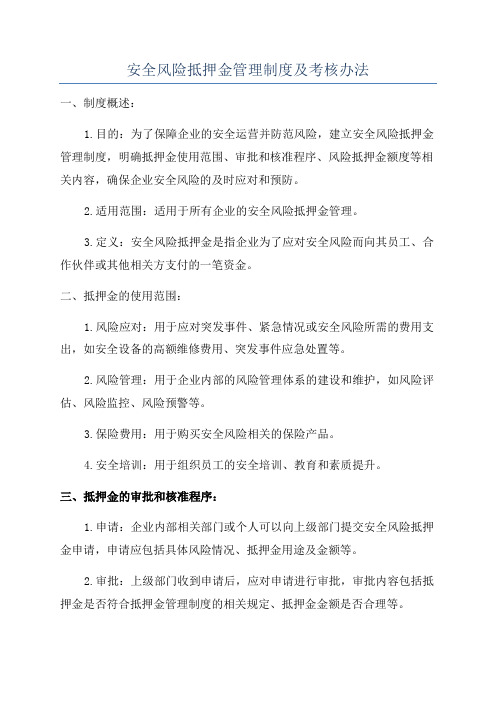 安全风险抵押金管理制度及考核办法

一、制度概述：

1.目的：为了保障企业的安全运营并防范风险，建立安全风险抵押金管理制度，明确抵押金使用范围、审批和核准程序、风险抵押金额度等相关内容，确保企业安全风险的及时应对和预防。

2.适用范围：适用于所有企业的安全风险抵押金管理。

3.定义：安全风险抵押金是指企业为了应对安全风险而向其员工、合作伙伴或其他相关方支付的一笔资金。

二、抵押金的使用范围：

1.风险应对：用于应对突发事件、紧急情况或安全风险所需的费用支出，如安全设备的高额维修费用、突发事件应急处置等。

2.风险管理：用于企业内部的风险管理体系的建设和维护，如风险评估、风险监控、风险预警等。

3.保险费用：用于购买安全风险相关的保险产品。

4.安全培训：用于组织员工的安全培训、教育和素质提升。

三、抵押金的审批和核准程序：

1.申请：企业内部相关部门或个人可以向上级部门提交安全风险抵押金申请，申请应包括具体风险情况、抵押金用途及金额等。

2.审批：上级部门收到申请后，应对申请进行审批，审批内容包括抵押金是否符合抵押金管理制度的相关规定、抵押金金额是否合理等。